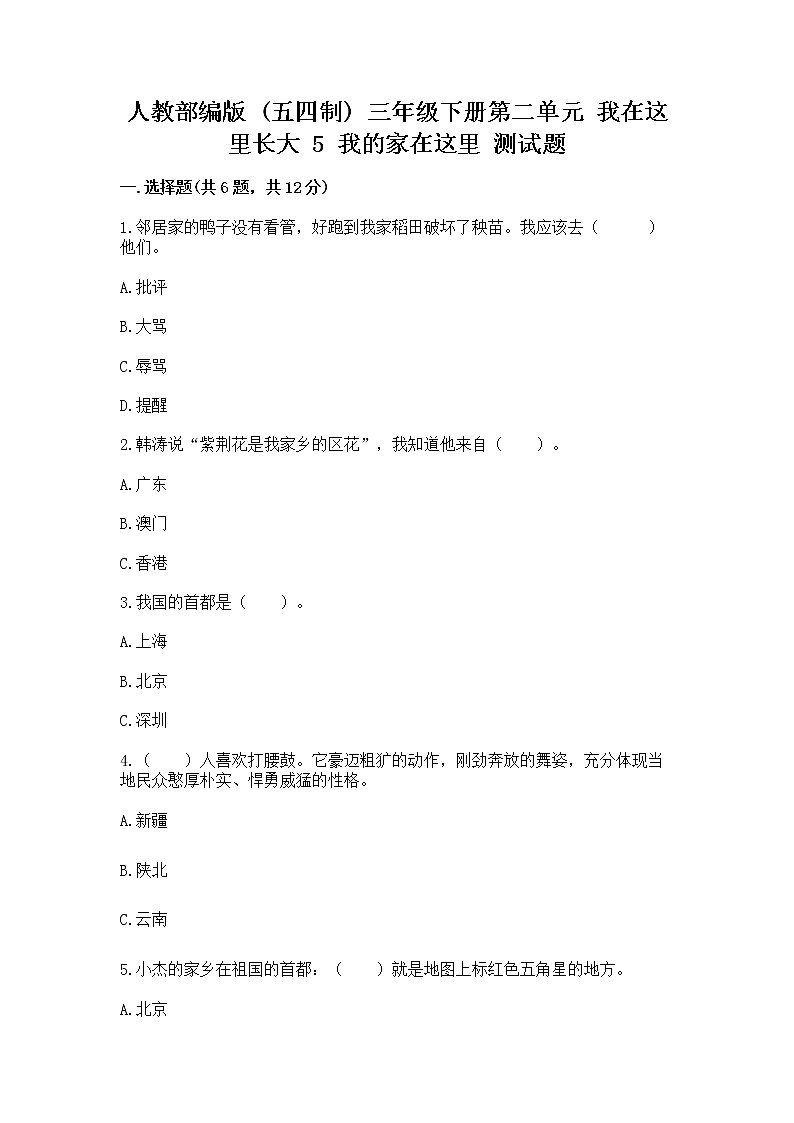 人教部编版（五四制）三年级下册第二单元 我在这里长大 5 我的家在这里 测试题

一.选择题(共6题，共12分)

1.邻居家的鸭子没有看管，好跑到我家稻田破坏了秧苗。我应该去（　　）他们。

A.批评

B.大骂

C.辱骂

D.提醒

2.韩涛说“紫荆花是我家乡的区花”，我知道他来自（　　）。

A.广东

B.澳门

C.香港

3.我国的首都是（　　）。

A.上海

B.北京

C.深圳

4.（　　）人喜欢打腰鼓。它豪迈粗犷的动作，刚劲奔放的舞姿，充分体现当地民众憨厚朴实、悍勇威猛的性格。

A.新疆

B.陕北

C.云南

5.小杰的家乡在祖国的首都：（　　）就是地图上标红色五角星的地方。

A.北京